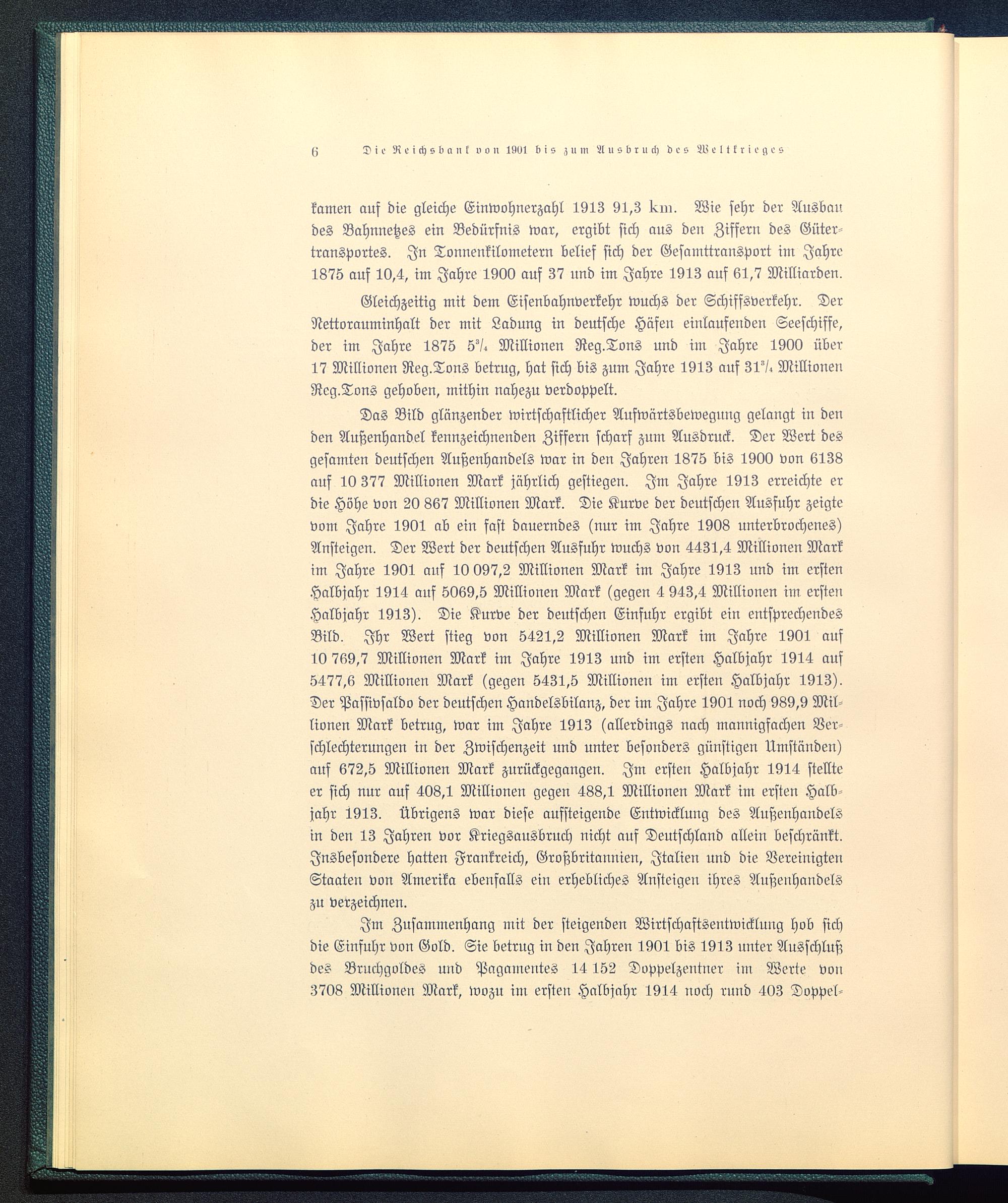 6 Die Reichsbank von 1901 bis zum Ausbruch des Weltkrieges

kamen auf die gleiche Einwohnerzahl 1913 91,3 km. Wie sehr der Ausbau des Bahnnetzes ein Bedürfnis war, ergibt sich aus den Ziffern des Gütertransportes. In Tonnenkilometern belief sich der Gesamttransport im Jahre 1875 auf 10,4, im Jahre 1900 auf 37 und im Jahre 1913 auf 61,7 Milliarden.

Gleichzeitig mit dem Eisenbahnverkehr wuchs der Schiffsverkehr. Der Nettorauminhalt der mit Ladung in deutsche Häfen einlaufenden Seeschiffe, der im Jahre 1875 $5^3/_4$ Millionen Reg.Tons und im Jahre 1900 über 17 Millionen Reg.Tons betrug, hat sich bis zum Jahre 1913 auf $31^3/_4$ Millionen Reg.Tons gehoben, mithin nahezu verdoppelt.

Das Bild glänzender wirtschaftlicher Aufwärtsbewegung gelangt in den den Außenhandel kennzeichnenden Ziffern scharf zum Ausdruck. Der Wert des gesamten deutschen Außenhandels war in den Jahren 1875 bis 1900 von 6138 auf 10 377 Millionen Mark jährlich gestiegen. Im Jahre 1913 erreichte er die Höhe von 20 867 Millionen Mark. Die Kurve der deutschen Ausfuhr zeigte vom Jahre 1901 ab ein fast dauerndes (nur im Jahre 1908 unterbrochenes) Ansteigen. Der Wert der deutschen Ausfuhr wuchs von 4431,4 Millionen Mark im Jahre 1901 auf 10 097,2 Millionen Mark im Jahre 1913 und im ersten Halbjahr 1914 auf 5069,5 Millionen Mark (gegen 4 943,4 Millionen im ersten Halbjahr 1913). Die Kurve der deutschen Einfuhr ergibt ein entsprechendes Bild. Ihr Wert stieg von 5421,2 Millionen Mark im Jahre 1901 auf 10 769,7 Millionen Mark im Jahre 1913 und im ersten Halbjahr 1914 auf 5477,6 Millionen Mark (gegen 5431,5 Millionen im ersten Halbjahr 1913). Der Passivsaldo der deutschen Handelsbilanz, der im Jahre 1901 noch 989,9 Millionen Mark betrug, war im Jahre 1913 (allerdings nach mannigfachen Verschlechterungen in der Zwischenzeit und unter besonders günstigen Umständen) auf 672,5 Millionen Mark zurückgegangen. Im ersten Halbjahr 1914 stellte er sich nur auf 408,1 Millionen gegen 488,1 Millionen Mark im ersten Halbjahr 1913. Übrigens war diese aufsteigende Entwicklung des Außenhandels in den 13 Jahren vor Kriegsausbruch nicht auf Deutschland allein beschränkt. Insbesondere hatten Frankreich, Großbritannien, Italien und die Vereinigten Staaten von Amerika ebenfalls ein erhebliches Ansteigen ihres Außenhandels zu verzeichnen.

Im Zusammenhang mit der steigenden Wirtschaftsentwicklung hob sich die Einfuhr von Gold. Sie betrug in den Jahren 1901 bis 1913 unter Ausschluß des Bruchgoldes und Pagamentes 14 152 Doppelzentner im Werte von 3708 Millionen Mark, wozu im ersten Halbjahr 1914 noch rund 403 Doppel-